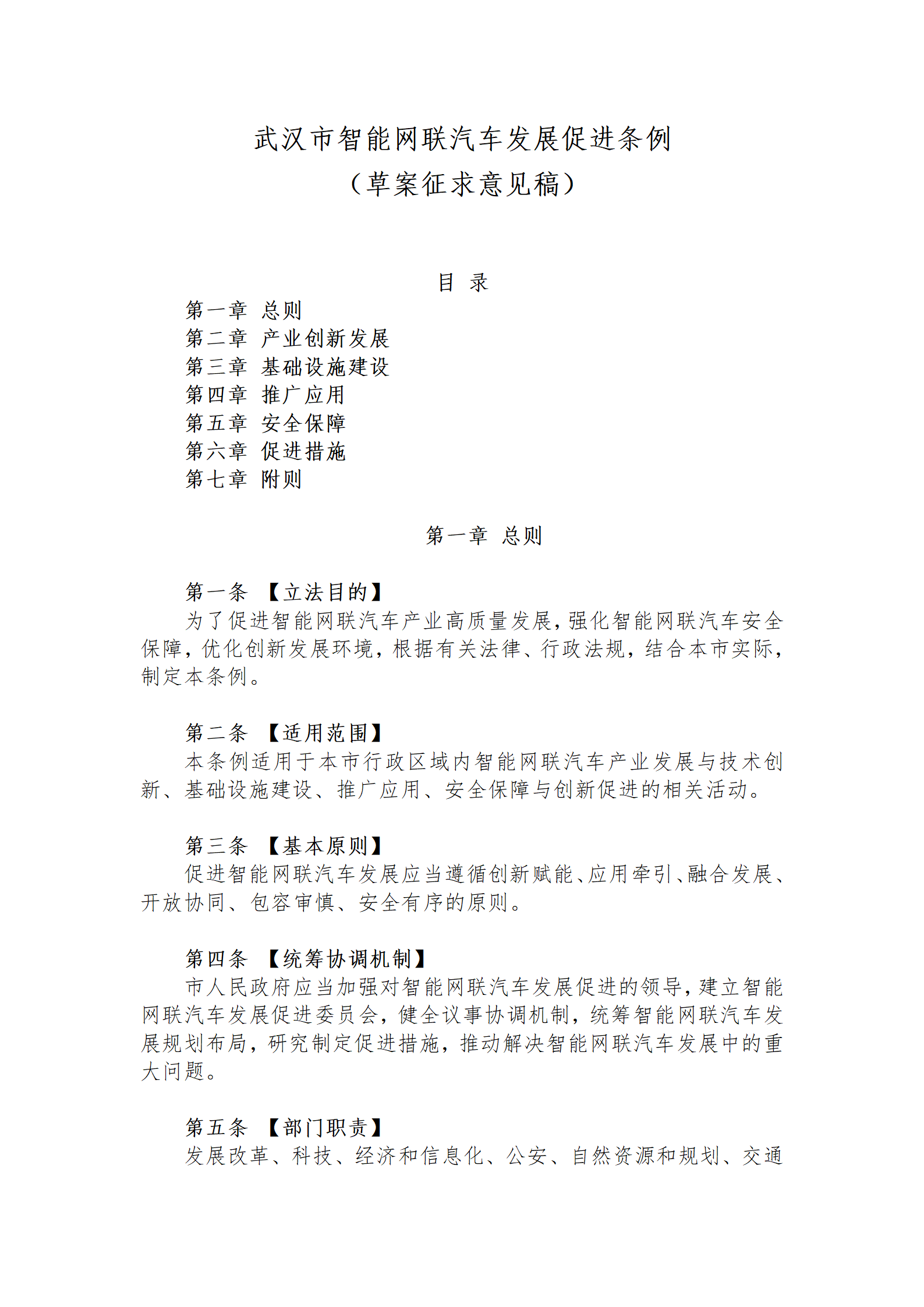 武汉市智能网联汽车发展促进条例
（草案征求意见稿）

目 录

第一章 总则
第二章 产业创新发展
第三章 基础设施建设
第四章 推广应用
第五章 安全保障
第六章 促进措施
第七章 附则

第一章 总则

第一条 【立法目的】

为了促进智能网联汽车产业高质量发展，强化智能网联汽车安全保障，优化创新发展环境，根据有关法律、行政法规，结合本市实际，制定本条例。

第二条 【适用范围】

本条例适用于本市行政区域内智能网联汽车产业发展与技术创新、基础设施建设、推广应用、安全保障与创新促进的相关活动。

第三条 【基本原则】

促进智能网联汽车发展应当遵循创新赋能、应用牵引、融合发展、开放协同、包容审慎、安全有序的原则。

第四条 【统筹协调机制】

市人民政府应当加强对智能网联汽车发展促进的领导，建立智能网联汽车发展促进委员会，健全议事协调机制，统筹智能网联汽车发展规划布局，研究制定促进措施，推动解决智能网联汽车发展中的重大问题。

第五条 【部门职责】

发展改革、科技、经济和信息化、公安、自然资源和规划、交通